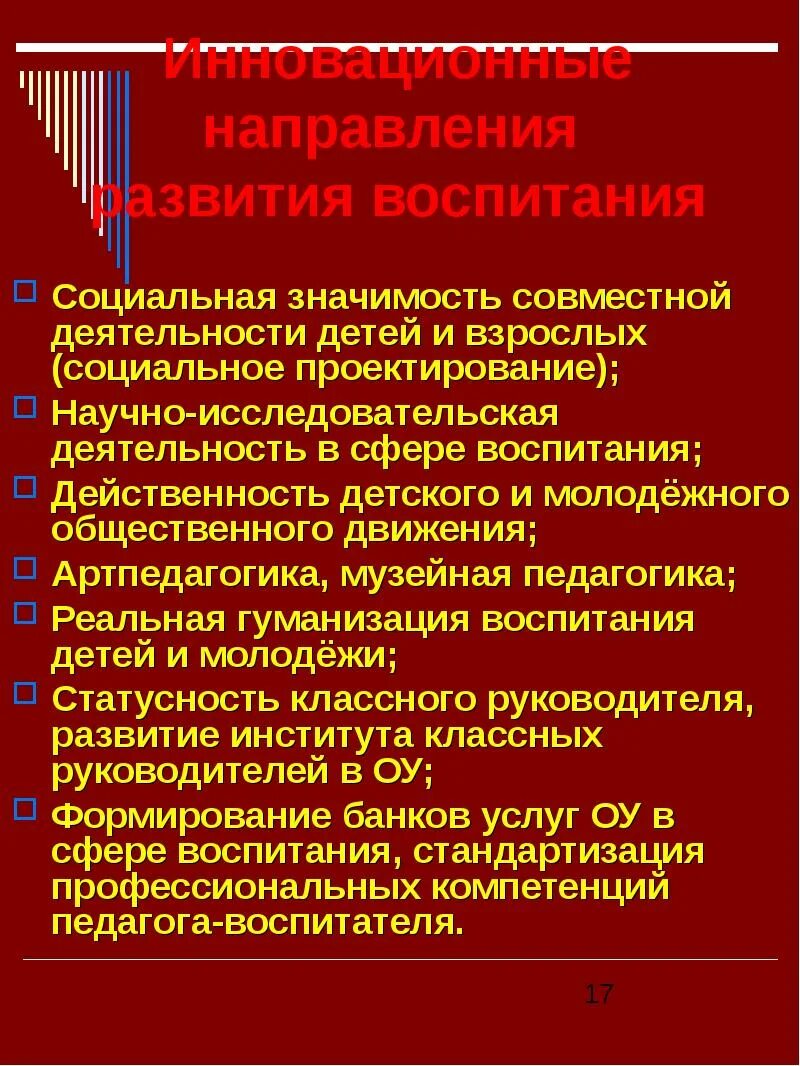 Инновационные направления развития воспитания

Социальная значимость совместной деятельности детей и взрослых (социальное проектирование);

Научно-исследовательская деятельность в сфере воспитания;

Действенность детского и молодёжного общественного движения;

Артпедагогика, музейная педагогика;

Реальная гуманизация воспитания детей и молодёжи;

Статусность классного руководителя, развитие института классных руководителей в ОУ;

Формирование банков услуг ОУ в сфере воспитания, стандартизация профессиональных компетенций педагога-воспитателя.

17